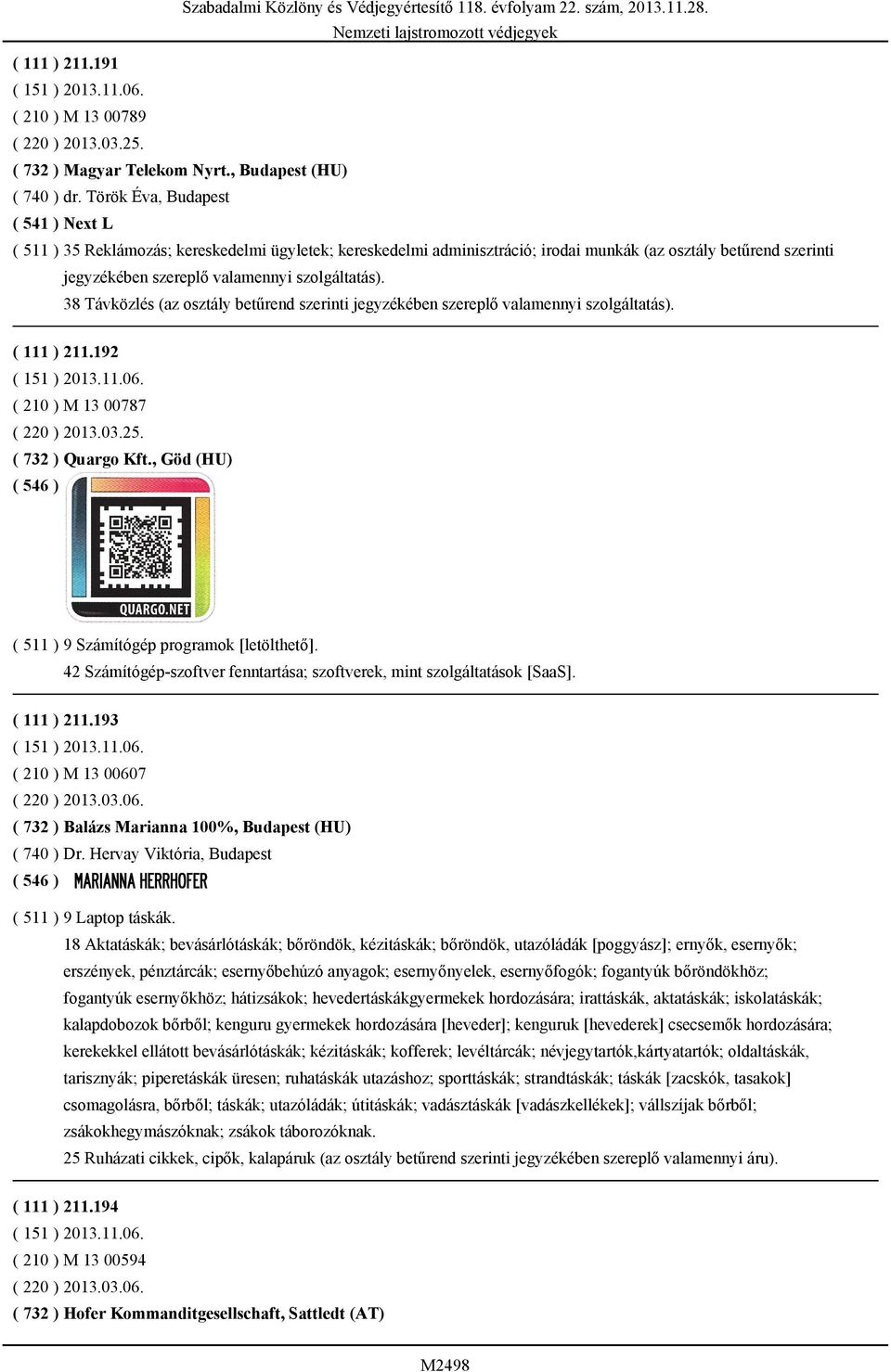 Szabadalmi Közlöny és Védjegyértesítő 118. évfolyam 22. szám, 2013.11.28.
Nemzeti lajstromozott védjegyek

( 111 ) 211.191
( 151 ) 2013.11.06.
( 210 ) M 13 00789
( 220 ) 2013.03.25.
( 732 ) Magyar Telekom Nyrt., Budapest (HU)
( 740 ) dr. Török Éva, Budapest
( 541 ) Next L
( 511 ) 35 Reklámozás; kereskedelmi ügyletek; kereskedelmi adminisztráció; irodai munkák (az osztály betűrend szerinti jegyzékében szereplő valamennyi szolgáltatás).
38 Távközlés (az osztály betűrend szerinti jegyzékében szereplő valamennyi szolgáltatás).

( 111 ) 211.192
( 151 ) 2013.11.06.
( 210 ) M 13 00787
( 220 ) 2013.03.25.
( 732 ) Quargo Kft., Göd (HU)
( 546 )
QUARGO.NET
( 511 ) 9 Számítógép programok [letölthető].
42 Számítógép-szoftver fenntartása; szoftverek, mint szolgáltatások [SaaS].

( 111 ) 211.193
( 151 ) 2013.11.06.
( 210 ) M 13 00607
( 220 ) 2013.03.06.
( 732 ) Balázs Marianna 100%, Budapest (HU)
( 740 ) Dr. Hervay Viktória, Budapest
( 546 ) MARIANNA HERRHOFER
( 511 ) 9 Laptop táskák.
18 Aktatáskák; bevásárlótáskák; bőröndök, kézitáskák; bőröndök, utazóládák [poggyász]; ernyők, esernyők; erszények, pénztárcák; esernyőbehúzó anyagok; esernyőnyelek, esernyőfogók; fogantyúk bőröndökhöz; fogantyúk esernyőkhöz; hátizsákok; hevedertáskákgyermekek hordozására; irattáskák, aktatáskák; iskolatáskák; kalapdobozok bőrből; kenguru gyermekek hordozására [heveder]; kenguruk [hevederek] csecsemők hordozására; kerekekkel ellátott bevásárlótáskák; kézitáskák; kofferek; levéltárcák; névjegytartók,kártyatartók; oldaltáskák, tarisznyák; piperetáskák üresen; ruhatáskák utazáshoz; sporttáskák; strandtáskák; táskák [zacskók, tasakok] csomagolásra, bőrből; táskák; utazóládák; útitáskák; vadásztáskák [vadászkellékek]; vállszíjak bőrből; zsákokhegymászóknak; zsákok táborozóknak.
25 Ruházati cikkek, cipők, kalapáruk (az osztály betűrend szerinti jegyzékében szereplő valamennyi áru).

( 111 ) 211.194
( 151 ) 2013.11.06.
( 210 ) M 13 00594
( 220 ) 2013.03.06.
( 732 ) Hofer Kommanditgesellschaft, Sattledt (AT)

M2498